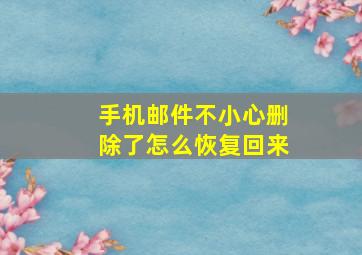 手机邮件不小心删除了怎么恢复回来